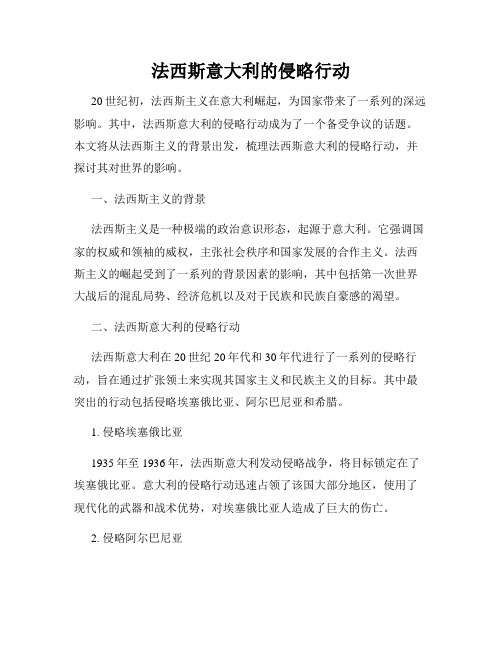 法西斯意大利的侵略行动

20世纪初，法西斯主义在意大利崛起，为国家带来了一系列的深远影响。其中，法西斯意大利的侵略行动成为了一个备受争议的话题。本文将从法西斯主义的背景出发，梳理法西斯意大利的侵略行动，并探讨其对世界的影响。

一、法西斯主义的背景

法西斯主义是一种极端的政治意识形态，起源于意大利。它强调国家的权威和领袖的威权，主张社会秩序和国家发展的合作主义。法西斯主义的崛起受到了一系列的背景因素的影响，其中包括第一次世界大战后的混乱局势、经济危机以及对于民族和民族自豪感的渴望。

二、法西斯意大利的侵略行动

法西斯意大利在20世纪20年代和30年代进行了一系列的侵略行动，旨在通过扩张领土来实现其国家主义和民族主义的目标。其中最突出的行动包括侵略埃塞俄比亚、阿尔巴尼亚和希腊。

1. 侵略埃塞俄比亚

1935年至1936年，法西斯意大利发动侵略战争，将目标锁定在了埃塞俄比亚。意大利的侵略行动迅速占领了该国大部分地区，使用了现代化的武器和战术优势，对埃塞俄比亚人造成了巨大的伤亡。

2. 侵略阿尔巴尼亚